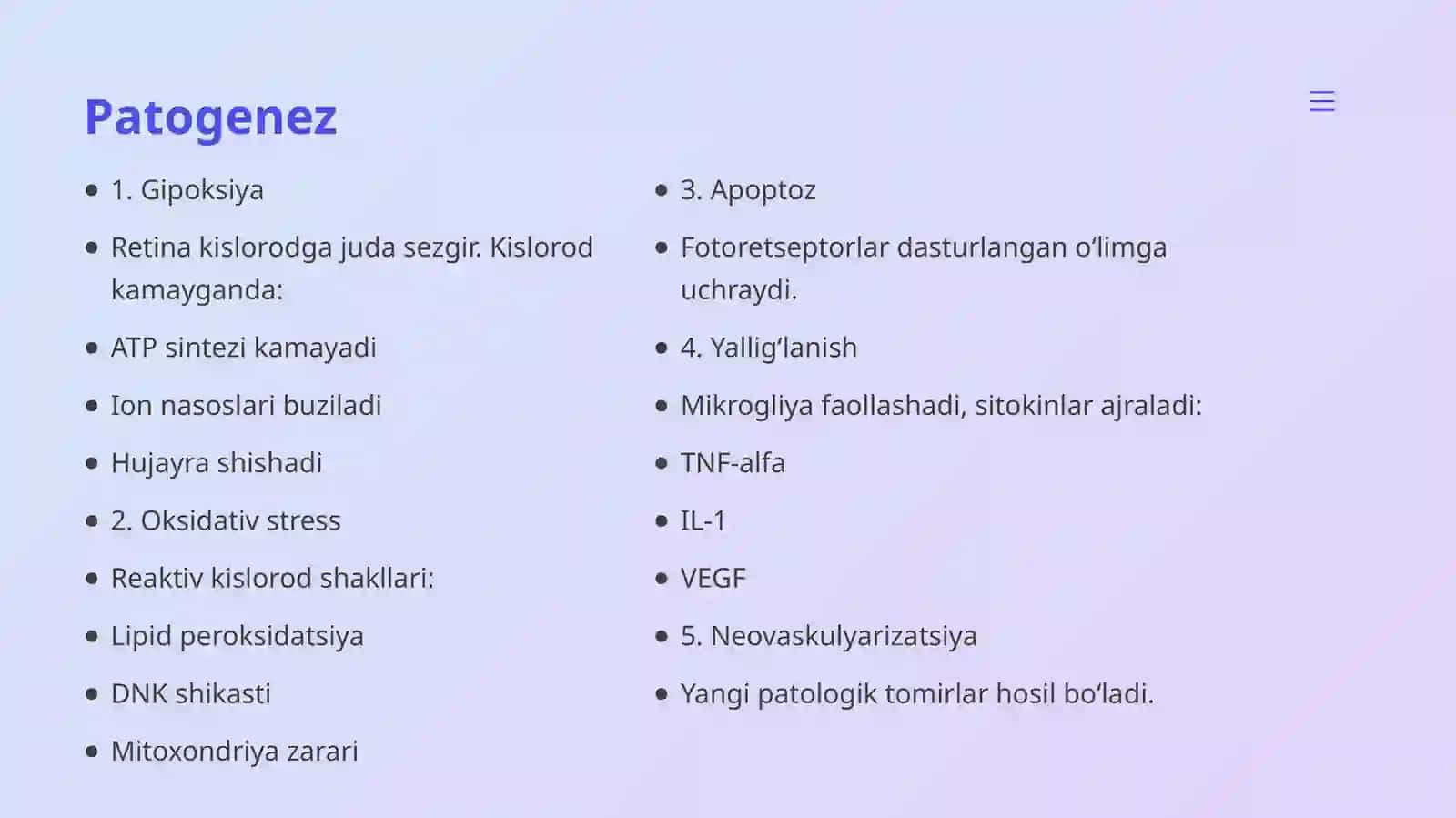 Patogenez

- 1. Gipoksiya
- Retina kislorodga juda sezgir. Kislorod kamayganda:
- ATP sintezi kamayadi
- Ion nasoslari buziladi
- Hujayra shishadi
- 2. Oksidativ stress
- Reaktiv kislorod shakllari:
- Lipid peroksidatsiya
- DNK shikasti
- Mitoxondriya zarari

- 3. Apoptoz
- Fotoretseptorlar dasturlangan o‘limga uchraydi.
- 4. Yallig‘lanish
- Mikrogliya faollashadi, sitokinlar ajraladi:
- TNF-alfa
- IL-1
- VEGF
- 5. Neovaskulyarizatsiya
- Yangi patologik tomirlar hosil bo‘ladi.